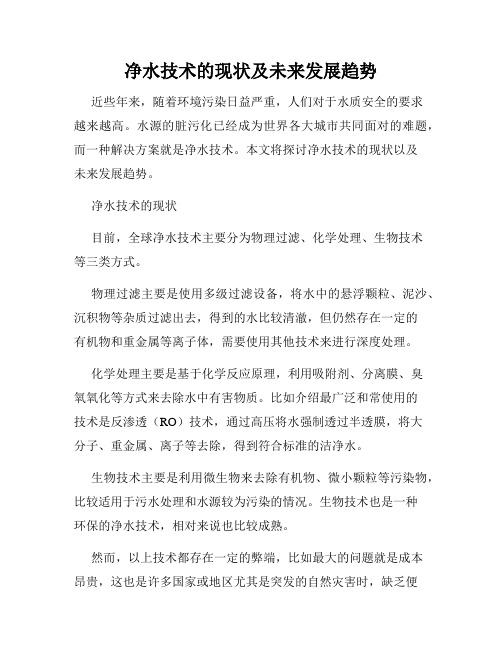 净水技术的现状及未来发展趋势

近些年来，随着环境污染日益严重，人们对于水质安全的要求越来越高。水源的脏污化已经成为世界各大城市共同面对的难题，而一种解决方案就是净水技术。本文将探讨净水技术的现状以及未来发展趋势。

净水技术的现状

目前，全球净水技术主要分为物理过滤、化学处理、生物技术等三类方式。

物理过滤主要是使用多级过滤设备，将水中的悬浮颗粒、泥沙、沉积物等杂质过滤出去，得到的水比较清澈，但仍然存在一定的有机物和重金属等离子体，需要使用其他技术来进行深度处理。

化学处理主要是基于化学反应原理，利用吸附剂、分离膜、臭氧氧化等方式来去除水中有害物质。比如介绍最广泛和常使用的技术是反渗透（RO）技术，通过高压将水强制透过半透膜，将大分子、重金属、离子等去除，得到符合标准的洁净水。

生物技术主要是利用微生物来去除有机物、微小颗粒等污染物，比较适用于污水处理和水源较为污染的情况。生物技术也是一种环保的净水技术，相对来说也比较成熟。

然而，以上技术都存在一定的弊端，比如最大的问题就是成本昂贵，这也是许多国家或地区尤其是突发的自然灾害时，缺乏便